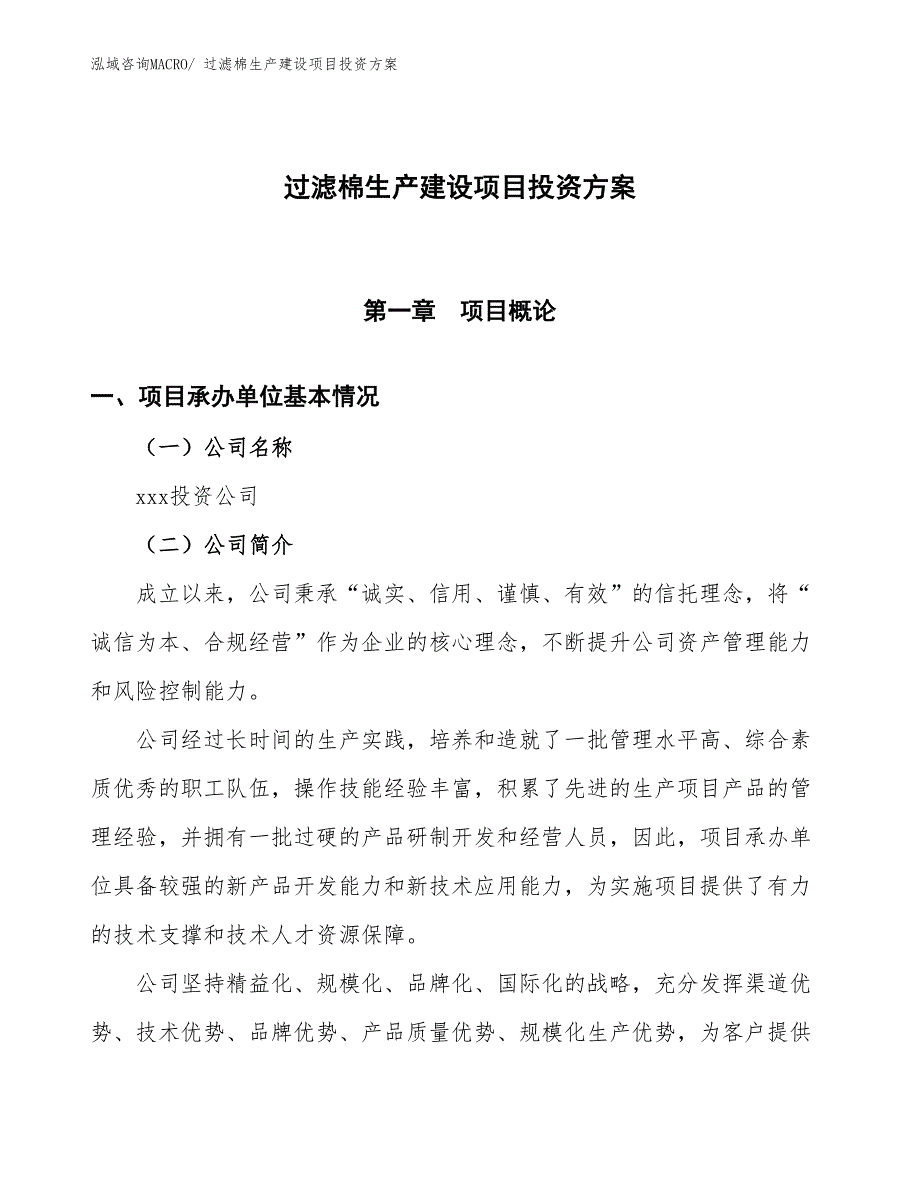 泓域咨询MACRO/ 过滤棉生产建设项目投资方案

过滤棉生产建设项目投资方案

第一章　项目概论

一、项目承办单位基本情况

（一）公司名称

xxx投资公司

（二）公司简介

成立以来，公司秉承“诚实、信用、谨慎、有效”的信托理念，将“诚信为本、合规经营”作为企业的核心理念，不断提升公司资产管理能力和风险控制能力。

公司经过长时间的生产实践，培养和造就了一批管理水平高、综合素质优秀的职工队伍，操作技能经验丰富，积累了先进的生产项目产品的管理经验，并拥有一批过硬的产品研制开发和经营人员，因此，项目承办单位具备较强的新产品开发能力和新技术应用能力，为实施项目提供了有力的技术支撑和技术人才资源保障。

公司坚持精益化、规模化、品牌化、国际化的战略，充分发挥渠道优势、技术优势、品牌优势、产品质量优势、规模化生产优势，为客户提供